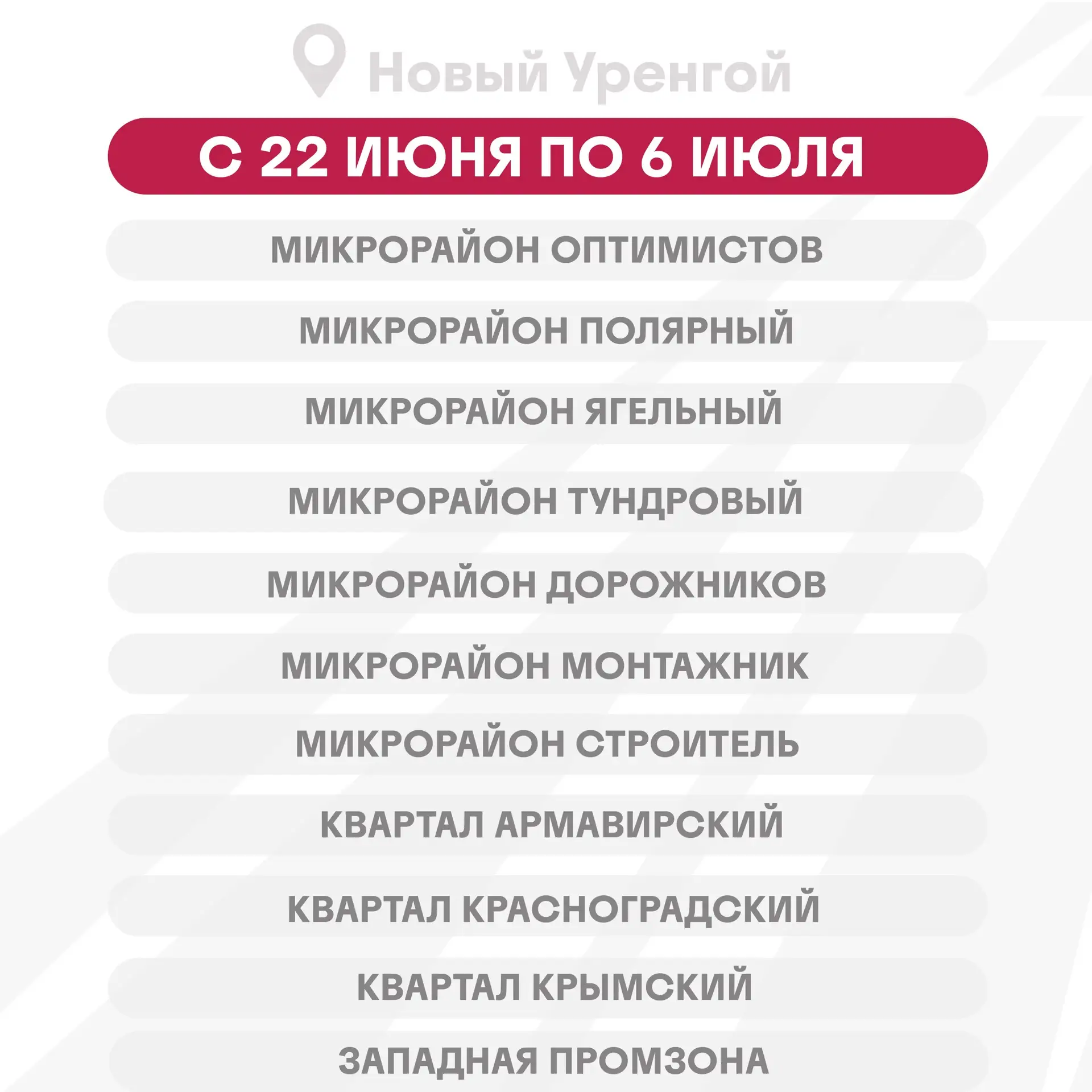 Новый Уренгой

С 22 ИЮНЯ ПО 6 ИЮЛЯ

МИКРОРАЙОН ОПТИМИСТОВ

МИКРОРАЙОН ПОЛЯРНЫЙ

МИКРОРАЙОН ЯГЕЛЬНЫЙ

МИКРОРАЙОН ТУНДРОВЫЙ

МИКРОРАЙОН ДОРОЖНИКОВ

МИКРОРАЙОН МОНТАЖНИК

МИКРОРАЙОН СТРОИТЕЛЬ

КВАРТАЛ АРМАВИРСКИЙ

КВАРТАЛ КРАСНОГРАДСКИЙ

КВАРТАЛ КРЫМСКИЙ

ЗАПАДНАЯ ПРОМЗОНА